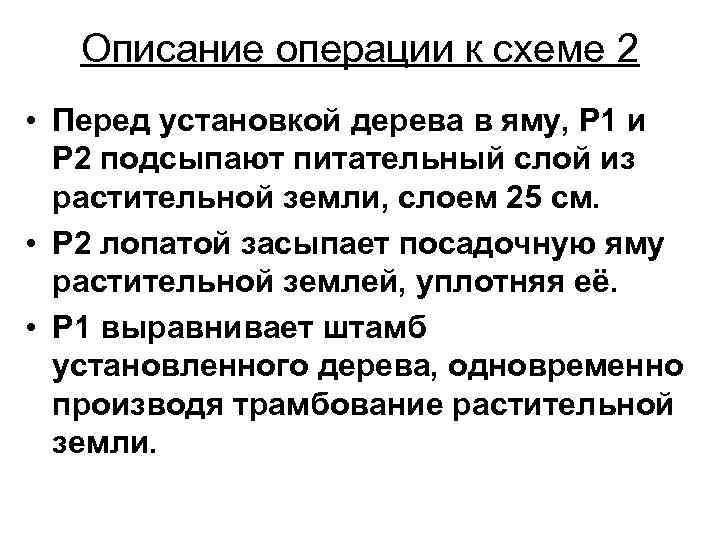 Описание операции к схеме 2

• Перед установкой дерева в яму, Р1 и Р2 подсыпают питательный слой из растительной земли, слоем 25 см.
• Р2 лопатой засыпает посадочную яму растительной землей, уплотняя её.
• Р1 выравнивает штамб установленного дерева, одновременно производя трамбование растительной земли.